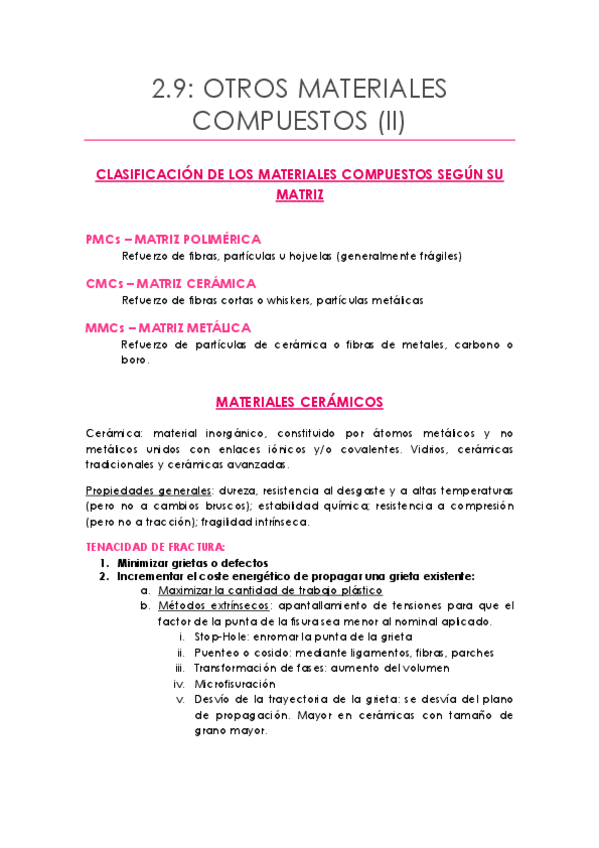 2.9: OTROS MATERIALES COMPUESTOS (II)

CLASIFICACIÓN DE LOS MATERIALES COMPUESTOS SEGÚN SU MATRIZ

PMCs – MATRIZ POLIMÉRICA
Refuerzo de fibras, partículas u hojuelas (generalmente frágiles)

CMCs – MATRIZ CERÁMICA
Refuerzo de fibras cortas o whiskers, partículas metálicas

MMCs – MATRIZ METÁLICA
Refuerzo de partículas de cerámica o fibras de metales, carbono o boro.

MATERIALES CERÁMICOS

Cerámica: material inorgánico, constituido por átomos metálicos y no metálicos unidos con enlaces iónicos y/o covalentes. Vidrios, cerámicas tradicionales y cerámicas avanzadas.

Propiedades generales: dureza, resistencia al desgaste y a altas temperaturas (pero no a cambios bruscos); estabilidad química; resistencia a compresión (pero no a tracción); fragilidad intrínseca.

TENACIDAD DE FRACTURA:
1. Minimizar grietas o defectos
2. Incrementar el coste energético de propagar una grieta existente:
a. Maximizar la cantidad de trabajo plástico
b. Métodos extrínsecos: apantallamiento de tensiones para que el factor de la punta de la fisura sea menor al nominal aplicado.
i. Stop-Hole: enromar la punta de la grieta
ii. Puenteo o cosido: mediante ligamentos, fibras, parches
iii. Transformación de fases: aumento del volumen
iv. Microfisuración
v. Desvío de la trayectoria de la grieta: se desvía del plano de propagación. Mayor en cerámicas con tamaño de grano mayor.